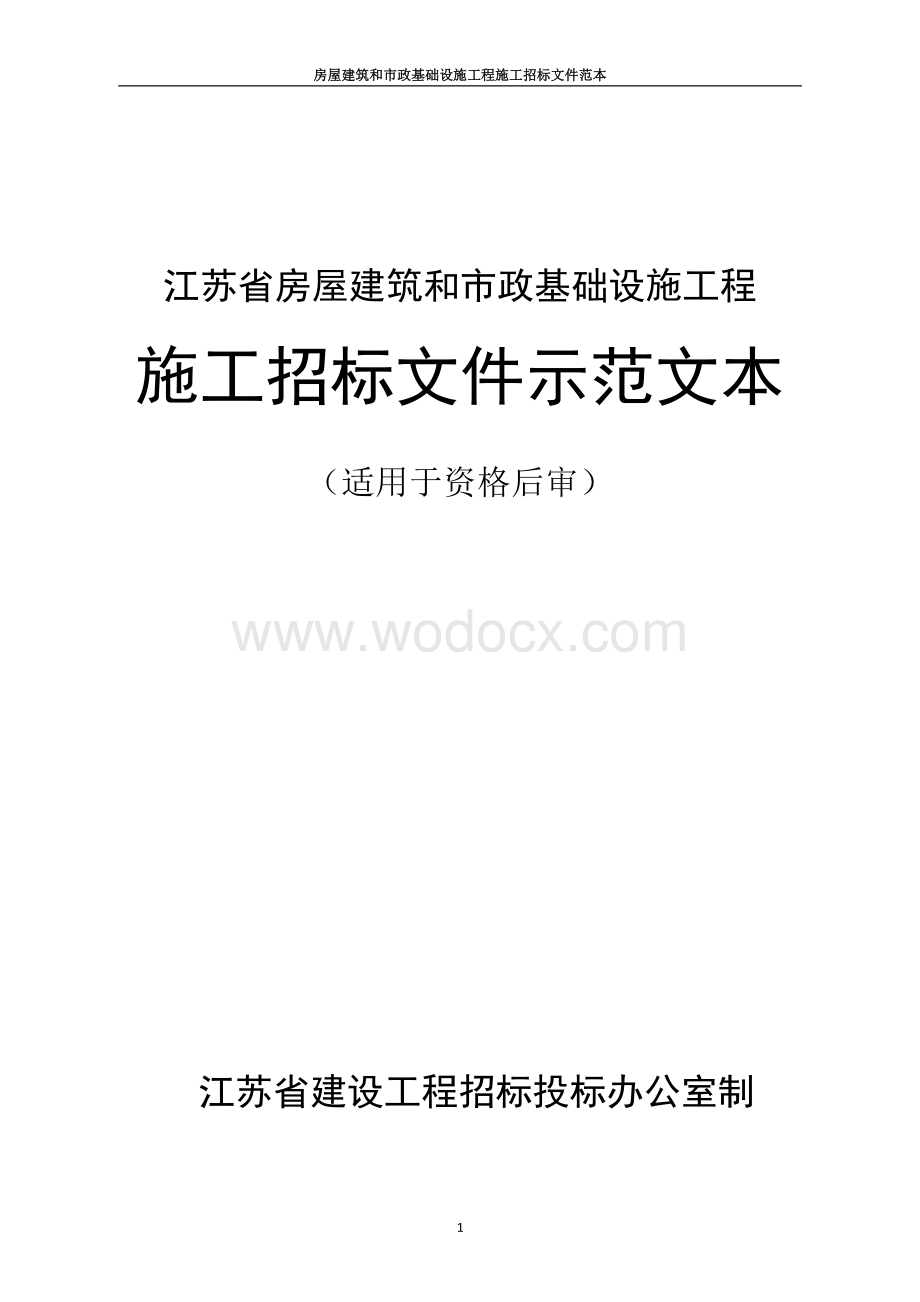 房屋建筑和市政基础设施工程施工招标文件范本

江苏省房屋建筑和市政基础设施工程

施工招标文件示范文本

（适用于资格后审）

www.wodocx.com

江苏省建设工程招标投标办公室制

1